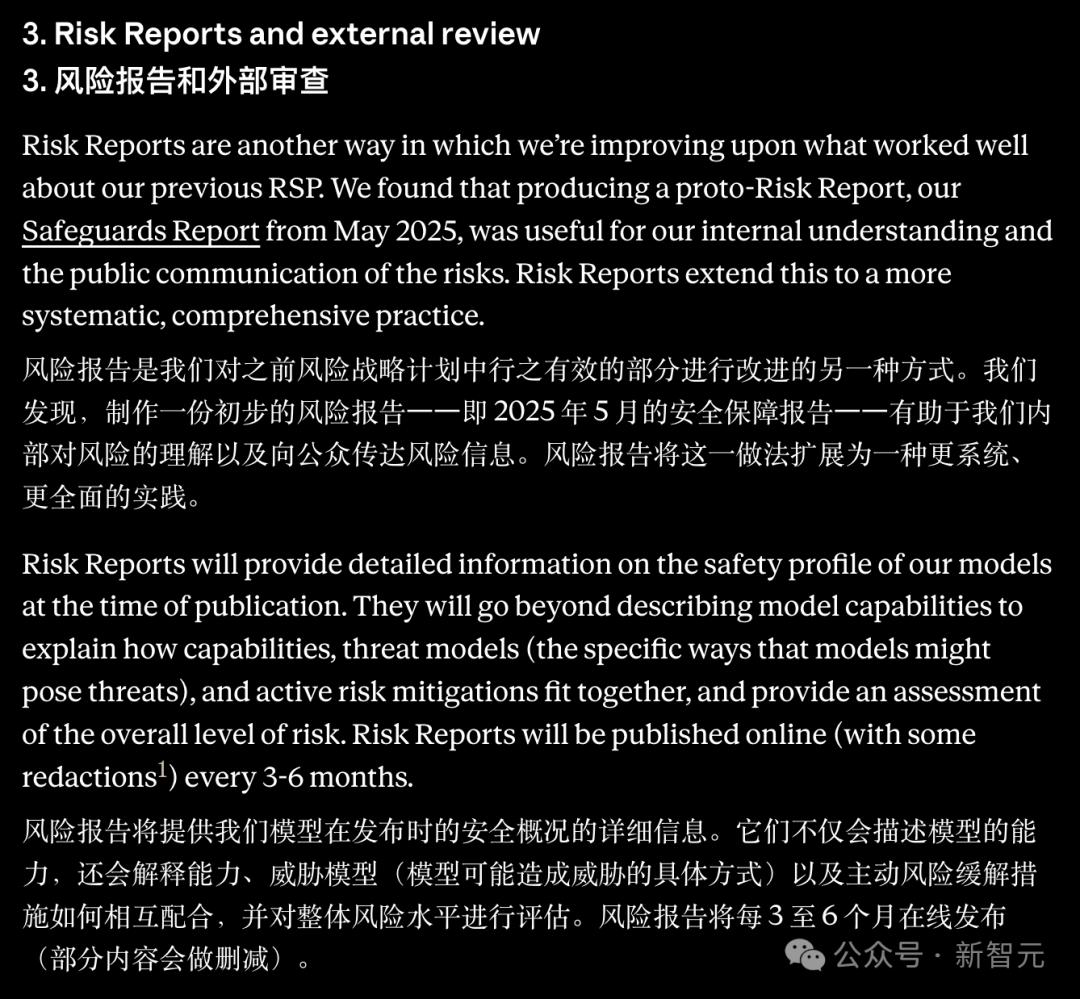 3. Risk Reports and external review
3. 风险报告和外部审查

Risk Reports are another way in which we're improving upon what worked well about our previous RSP. We found that producing a proto-Risk Report, our Safeguards Report from May 2025, was useful for our internal understanding and the public communication of the risks. Risk Reports extend this to a more systematic, comprehensive practice.

风险报告是我们对之前风险战略计划中行之有效的部分进行改进的另一种方式。我们发现，制作一份初步的风险报告——即 2025 年 5 月的安全保障报告——有助于我们内部对风险的理解以及向公众传达风险信息。风险报告将这一做法扩展为一种更系统、更全面的实践。

Risk Reports will provide detailed information on the safety profile of our models at the time of publication. They will go beyond describing model capabilities to explain how capabilities, threat models (the specific ways that models might pose threats), and active risk mitigations fit together, and provide an assessment of the overall level of risk. Risk Reports will be published online (with some redactions$^1$) every 3-6 months.

风险报告将提供我们模型在发布时的安全概况的详细信息。它们不仅会描述模型的能力，还会解释能力、威胁模型（模型可能造成威胁的具体方式）以及主动风险缓解措施如何相互配合，并对整体风险水平进行评估。风险报告将每 3 至 6 个月在线发布（部分内容会做删减）。

公众号 · 新智元